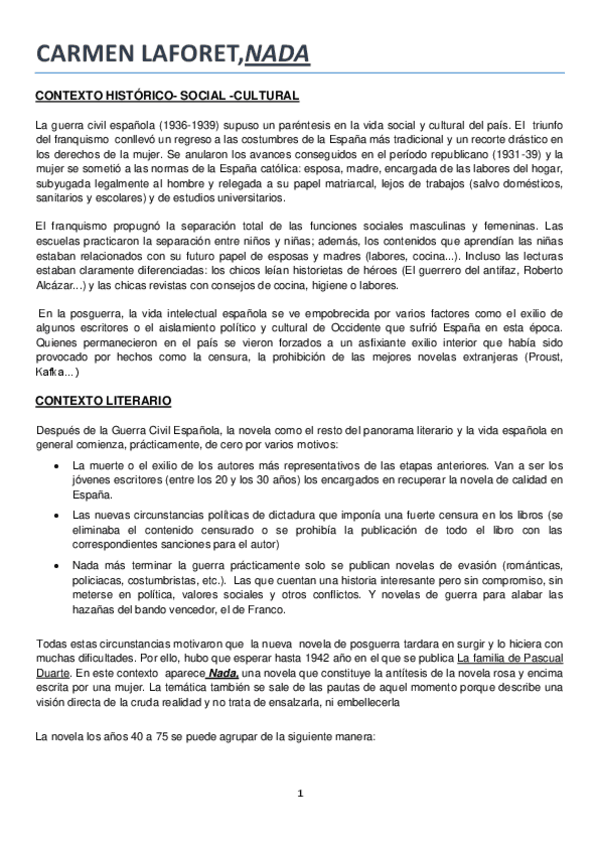 CARMEN LAFORET,NADA

CONTEXTO HISTÓRICO- SOCIAL -CULTURAL

La guerra civil española (1936-1939) supuso un paréntesis en la vida social y cultural del país. El triunfo del franquismo conllevó un regreso a las costumbres de la España más tradicional y un recorte drástico en los derechos de la mujer. Se anularon los avances conseguidos en el período republicano (1931-39) y la mujer se sometió a las normas de la España católica: esposa, madre, encargada de las labores del hogar, subyugada legalmente al hombre y relegada a su papel matriarcal, lejos de trabajos (salvo domésticos, sanitarios y escolares) y de estudios universitarios.

El franquismo propugnó la separación total de las funciones sociales masculinas y femeninas. Las escuelas practicaron la separación entre niños y niñas; además, los contenidos que aprendían las niñas estaban relacionados con su futuro papel de esposas y madres (labores, cocina...). Incluso las lecturas estaban claramente diferenciadas: los chicos leían historietas de héroes (El guerrero del antifaz, Roberto Alcázar...) y las chicas revistas con consejos de cocina, higiene o labores.

En la posguerra, la vida intelectual española se ve empobrecida por varios factores como el exilio de algunos escritores o el aislamiento político y cultural de Occidente que sufrió España en esta época. Quienes permanecieron en el país se vieron forzados a un asfixiante exilio interior que había sido provocado por hechos como la censura, la prohibición de las mejores novelas extranjeras (Proust, Kafka...)

CONTEXTO LITERARIO

Después de la Guerra Civil Española, la novela como el resto del panorama literario y la vida española en general comienza, prácticamente, de cero por varios motivos:

• La muerte o el exilio de los autores más representativos de las etapas anteriores. Van a ser los jóvenes escritores (entre los 20 y los 30 años) los encargados en recuperar la novela de calidad en España.

• Las nuevas circunstancias políticas de dictadura que imponía una fuerte censura en los libros (se eliminaba el contenido censurado o se prohibía la publicación de todo el libro con las correspondientes sanciones para el autor)

• Nada más terminar la guerra prácticamente solo se publican novelas de evasión (románticas, policiacas, costumbristas, etc.). Las que cuentan una historia interesante pero sin compromiso, sin meterse en política, valores sociales y otros conflictos. Y novelas de guerra para alabar las hazañas del bando vencedor, el de Franco.

Todas estas circunstancias motivaron que la nueva novela de posguerra tardara en surgir y lo hiciera con muchas dificultades. Por ello, hubo que esperar hasta 1942 año en el que se publica La familia de Pascual Duarte. En este contexto aparece Nada, una novela que constituye la antítesis de la novela rosa y encima escrita por una mujer. La temática también se sale de las pautas de aquel momento porque describe una visión directa de la cruda realidad y no trata de ensalzarla, ni embellecerla

La novela los años 40 a 75 se puede agrupar de la siguiente manera:

1